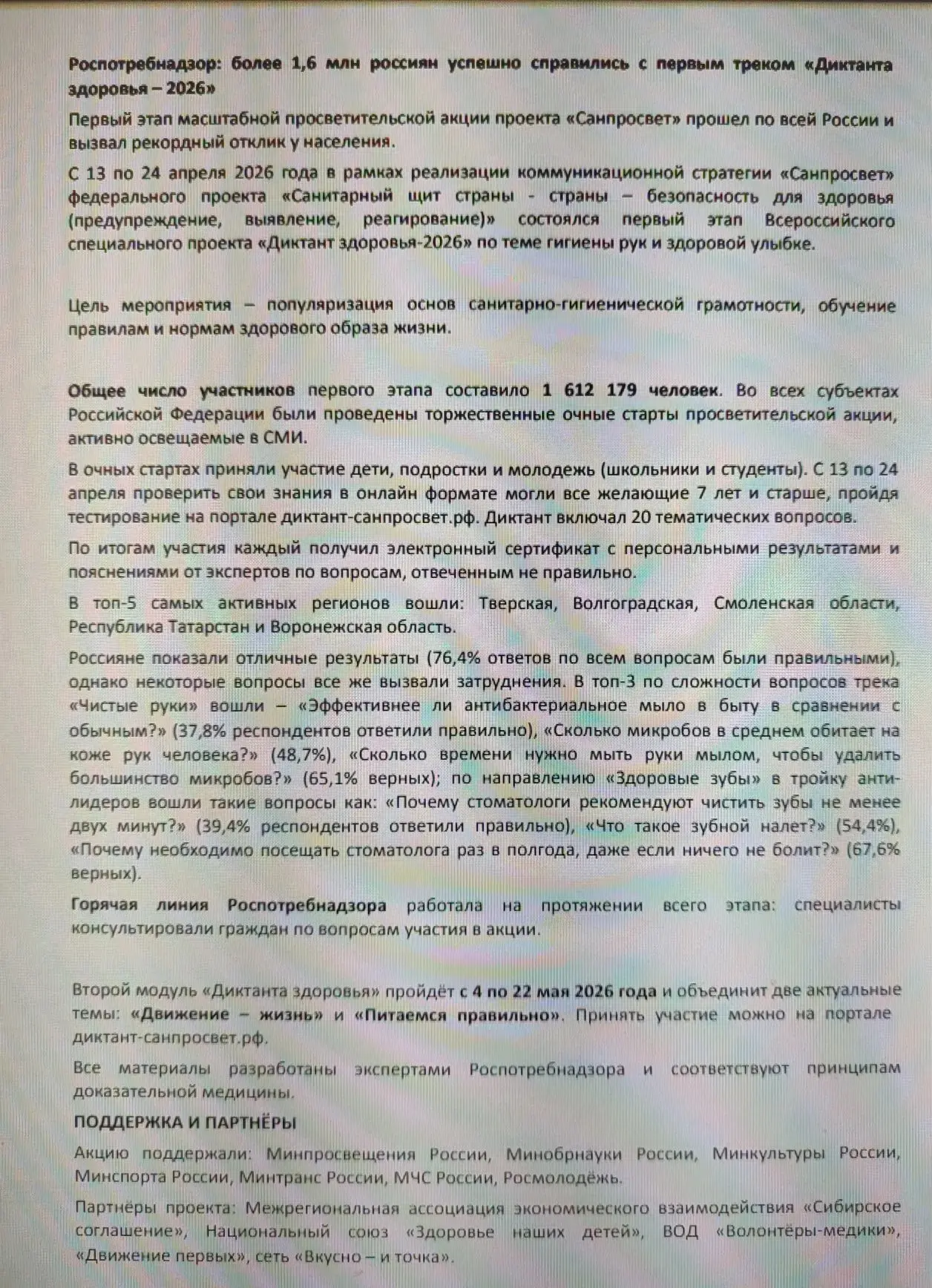 Роспотребнадзор: более 1,6 млн россиян успешно справились с первым треком «Диктанта здоровья – 2026»

Первый этап масштабной просветительской акции проекта «Санпросвет» прошел по всей России и вызвал рекордный отклик у населения.

С 13 по 24 апреля 2026 года в рамках реализации коммуникационной стратегии «Санпросвет» федерального проекта «Санитарный щит страны - страны – безопасность для здоровья (предупреждение, выявление, реагирование)» состоялся первый этап Всероссийского специального проекта «Диктант здоровья-2026» по теме гигиены рук и здоровой улыбке.

Цель мероприятия – популяризация основ санитарно-гигиенической грамотности, обучение правилам и нормам здорового образа жизни.

Общее число участников первого этапа составило 1 612 179 человек. Во всех субъектах Российской Федерации были проведены торжественные очные старты просветительской акции, активно освещаемые в СМИ.

В очных стартах приняли участие дети, подростки и молодежь (школьники и студенты). С 13 по 24 апреля проверить свои знания в онлайн формате могли все желающие 7 лет и старше, пройдя тестирование на портале диктант-санпросвет.рф. Диктант включал 20 тематических вопросов.

По итогам участия каждый получил электронный сертификат с персональными результатами и пояснениями от экспертов по вопросам, отвеченным не правильно.

В топ-5 самых активных регионов вошли: Тверская, Волгоградская, Смоленская области, Республика Татарстан и Воронежская область.

Россияне показали отличные результаты (76,4% ответов по всем вопросам были правильными), однако некоторые вопросы все же вызвали затруднения. В топ-3 по сложности вопросов трека «Чистые руки» вошли – «Эффективнее ли антибактериальное мыло в быту в сравнении с обычным?» (37,8% респондентов ответили правильно), «Сколько микробов в среднем обитает на коже рук человека?» (48,7%), «Сколько времени нужно мыть руки мылом, чтобы удалить большинство микробов?» (65,1% верных); по направлению «Здоровые зубы» в тройку антилидеров вошли такие вопросы как: «Почему стоматологи рекомендуют чистить зубы не менее двух минут?» (39,4% респондентов ответили правильно), «Что такое зубной налет?» (54,4%), «Почему необходимо посещать стоматолога раз в полгода, даже если ничего не болит?» (67,6% верных).

Горячая линия Роспотребнадзора работала на протяжении всего этапа: специалисты консультировали граждан по вопросам участия в акции.

Второй модуль «Диктанта здоровья» пройдёт с 4 по 22 мая 2026 года и объединит две актуальные темы: «Движение – жизнь» и «Питаемся правильно». Принять участие можно на портале диктант-санпросвет.рф.

Все материалы разработаны экспертами Роспотребнадзора и соответствуют принципам доказательной медицины.

ПОДДЕРЖКА И ПАРТНЁРЫ

Акцию поддержали: Минпросвещения России, Минобрнауки России, Минкультуры России, Минспорта России, Минтранс России, МЧС России, Росмолодёжь.

Партнёры проекта: Межрегиональная ассоциация экономического взаимодействия «Сибирское соглашение», Национальный союз «Здоровье наших детей», ВОД «Волонтёры-медики», «Движение первых», сеть «Вкусно – и точка».